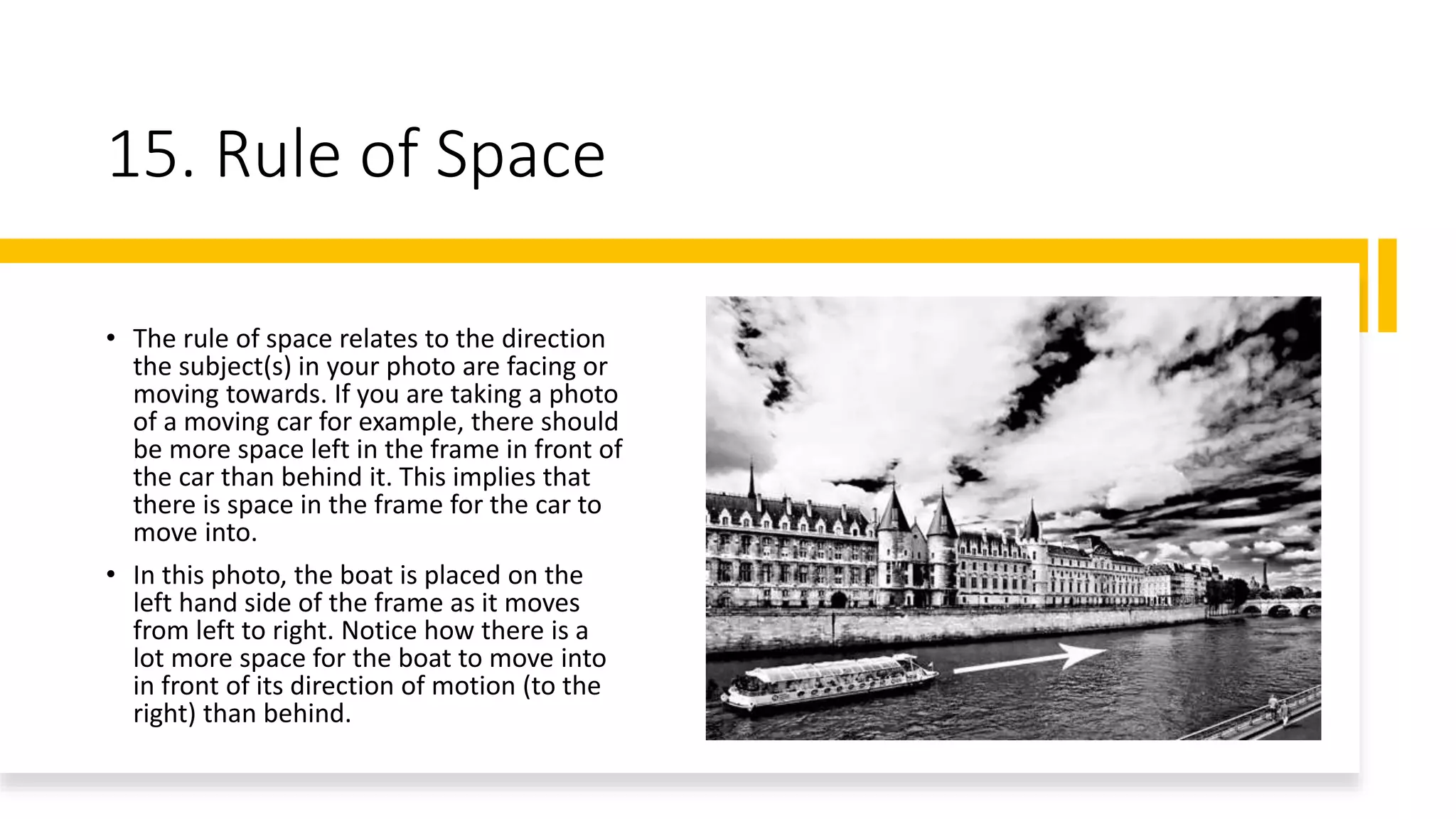 15. Rule of Space

• The rule of space relates to the direction the subject(s) in your photo are facing or moving towards. If you are taking a photo of a moving car for example, there should be more space left in the frame in front of the car than behind it. This implies that there is space in the frame for the car to move into.

• In this photo, the boat is placed on the left hand side of the frame as it moves from left to right. Notice how there is a lot more space for the boat to move into in front of its direction of motion (to the right) than behind.